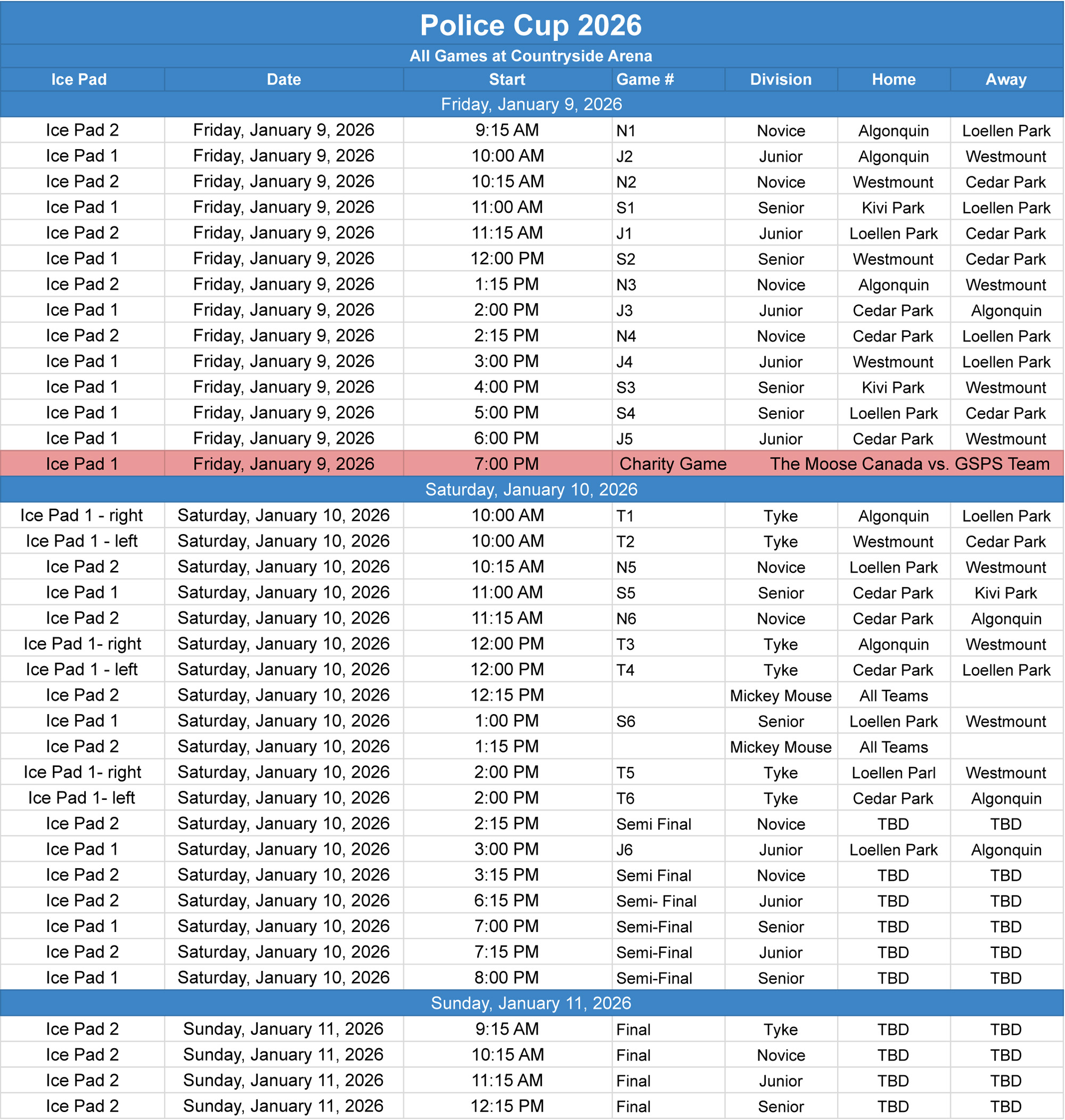 Police Cup 2026

All Games at Countryside Arena

| Ice Pad | Date | Start | Game # | Division | Home | Away |
|---|---|---|---|---|---|---|
| Friday, January 9, 2026 | | | | | | |
| Ice Pad 2 | Friday, January 9, 2026 | 9:15 AM | N1 | Novice | Algonquin | Loellen Park |
| Ice Pad 1 | Friday, January 9, 2026 | 10:00 AM | J2 | Junior | Algonquin | Westmount |
| Ice Pad 2 | Friday, January 9, 2026 | 10:15 AM | N2 | Novice | Westmount | Cedar Park |
| Ice Pad 1 | Friday, January 9, 2026 | 11:00 AM | S1 | Senior | Kivi Park | Loellen Park |
| Ice Pad 2 | Friday, January 9, 2026 | 11:15 AM | J1 | Junior | Loellen Park | Cedar Park |
| Ice Pad 1 | Friday, January 9, 2026 | 12:00 PM | S2 | Senior | Westmount | Cedar Park |
| Ice Pad 2 | Friday, January 9, 2026 | 1:15 PM | N3 | Novice | Algonquin | Westmount |
| Ice Pad 1 | Friday, January 9, 2026 | 2:00 PM | J3 | Junior | Cedar Park | Algonquin |
| Ice Pad 2 | Friday, January 9, 2026 | 2:15 PM | N4 | Novice | Cedar Park | Loellen Park |
| Ice Pad 1 | Friday, January 9, 2026 | 3:00 PM | J4 | Junior | Westmount | Loellen Park |
| Ice Pad 1 | Friday, January 9, 2026 | 4:00 PM | S3 | Senior | Kivi Park | Westmount |
| Ice Pad 1 | Friday, January 9, 2026 | 5:00 PM | S4 | Senior | Loellen Park | Cedar Park |
| Ice Pad 1 | Friday, January 9, 2026 | 6:00 PM | J5 | Junior | Cedar Park | Westmount |
| Ice Pad 1 | Friday, January 9, 2026 | 7:00 PM | Charity Game | The Moose Canada vs. GSPS Team | | |
| Saturday, January 10, 2026 | | | | | | |
| Ice Pad 1 - right | Saturday, January 10, 2026 | 10:00 AM | T1 | Tyke | Algonquin | Loellen Park |
| Ice Pad 1 - left | Saturday, January 10, 2026 | 10:00 AM | T2 | Tyke | Westmount | Cedar Park |
| Ice Pad 2 | Saturday, January 10, 2026 | 10:15 AM | N5 | Novice | Loellen Park | Westmount |
| Ice Pad 1 | Saturday, January 10, 2026 | 11:00 AM | S5 | Senior | Cedar Park | Kivi Park |
| Ice Pad 2 | Saturday, January 10, 2026 | 11:15 AM | N6 | Novice | Cedar Park | Algonquin |
| Ice Pad 1- right | Saturday, January 10, 2026 | 12:00 PM | T3 | Tyke | Algonquin | Westmount |
| Ice Pad 1 - left | Saturday, January 10, 2026 | 12:00 PM | T4 | Tyke | Cedar Park | Loellen Park |
| Ice Pad 2 | Saturday, January 10, 2026 | 12:15 PM | | Mickey Mouse | All Teams | |
| Ice Pad 1 | Saturday, January 10, 2026 | 1:00 PM | S6 | Senior | Loellen Park | Westmount |
| Ice Pad 2 | Saturday, January 10, 2026 | 1:15 PM | | Mickey Mouse | All Teams | |
| Ice Pad 1- right | Saturday, January 10, 2026 | 2:00 PM | T5 | Tyke | Loellen Parl | Westmount |
| Ice Pad 1- left | Saturday, January 10, 2026 | 2:00 PM | T6 | Tyke | Cedar Park | Algonquin |
| Ice Pad 2 | Saturday, January 10, 2026 | 2:15 PM | Semi Final | Novice | TBD | TBD |
| Ice Pad 1 | Saturday, January 10, 2026 | 3:00 PM | J6 | Junior | Loellen Park | Algonquin |
| Ice Pad 2 | Saturday, January 10, 2026 | 3:15 PM | Semi Final | Novice | TBD | TBD |
| Ice Pad 2 | Saturday, January 10, 2026 | 6:15 PM | Semi- Final | Junior | TBD | TBD |
| Ice Pad 1 | Saturday, January 10, 2026 | 7:00 PM | Semi-Final | Senior | TBD | TBD |
| Ice Pad 2 | Saturday, January 10, 2026 | 7:15 PM | Semi-Final | Junior | TBD | TBD |
| Ice Pad 1 | Saturday, January 10, 2026 | 8:00 PM | Semi-Final | Senior | TBD | TBD |
| Sunday, January 11, 2026 | | | | | | |
| Ice Pad 2 | Sunday, January 11, 2026 | 9:15 AM | Final | Tyke | TBD | TBD |
| Ice Pad 2 | Sunday, January 11, 2026 | 10:15 AM | Final | Novice | TBD | TBD |
| Ice Pad 2 | Sunday, January 11, 2026 | 11:15 AM | Final | Junior | TBD | TBD |
| Ice Pad 2 | Sunday, January 11, 2026 | 12:15 PM | Final | Senior | TBD | TBD |